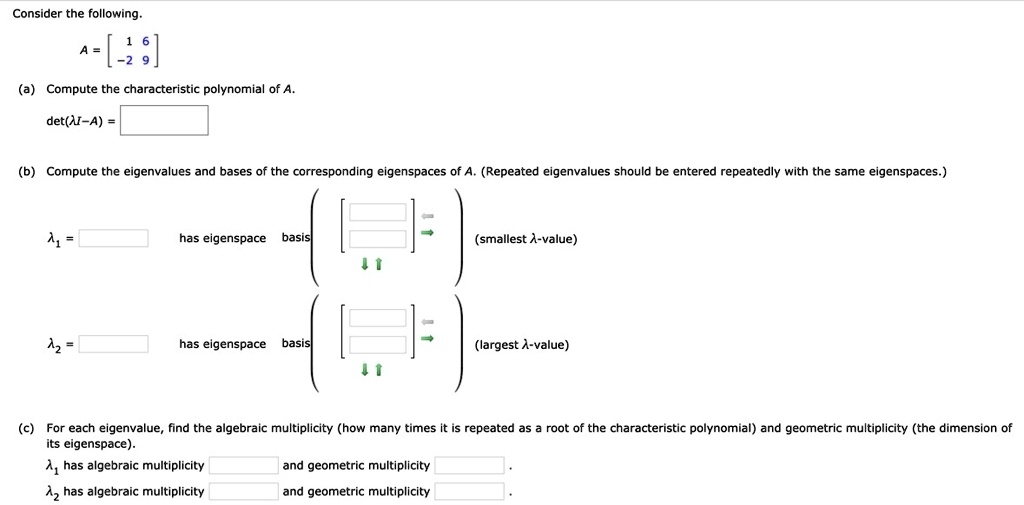 Consider the following.

$A = \begin{bmatrix} 1 & 6 \\ -2 & 9 \end{bmatrix}$

(a) Compute the characteristic polynomial of $A$.

$\det(\lambda I - A) =$

(b) Compute the eigenvalues and bases of the corresponding eigenspaces of $A$. (Repeated eigenvalues should be entered repeatedly with the same eigenspaces.)

$\lambda_1 =$ has eigenspace basis (smallest $\lambda$-value)

$\lambda_2 =$ has eigenspace basis (largest $\lambda$-value)

(c) For each eigenvalue, find the algebraic multiplicity (how many times it is repeated as a root of the characteristic polynomial) and geometric multiplicity (the dimension of its eigenspace).

$\lambda_1$ has algebraic multiplicity and geometric multiplicity .

$\lambda_2$ has algebraic multiplicity and geometric multiplicity .